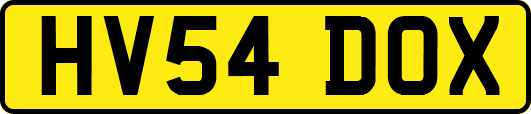 HV54 DOX